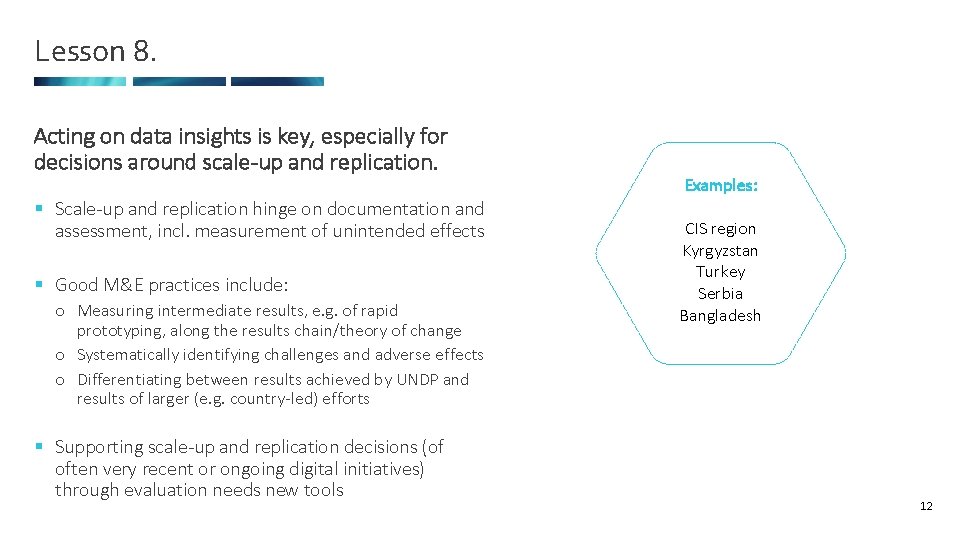 Lesson 8.

Acting on data insights is key, especially for decisions around scale-up and replication.

▪ Scale-up and replication hinge on documentation and assessment, incl. measurement of unintended effects

▪ Good M&E practices include:

o Measuring intermediate results, e.g. of rapid prototyping, along the results chain/theory of change
o Systematically identifying challenges and adverse effects
o Differentiating between results achieved by UNDP and results of larger (e.g. country-led) efforts

▪ Supporting scale-up and replication decisions (of often very recent or ongoing digital initiatives) through evaluation needs new tools

Examples:

CIS region
Kyrgyzstan
Turkey
Serbia
Bangladesh

12